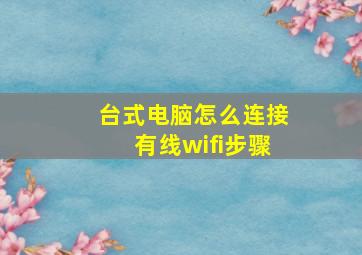 台式电脑怎么连接有线wifi步骤